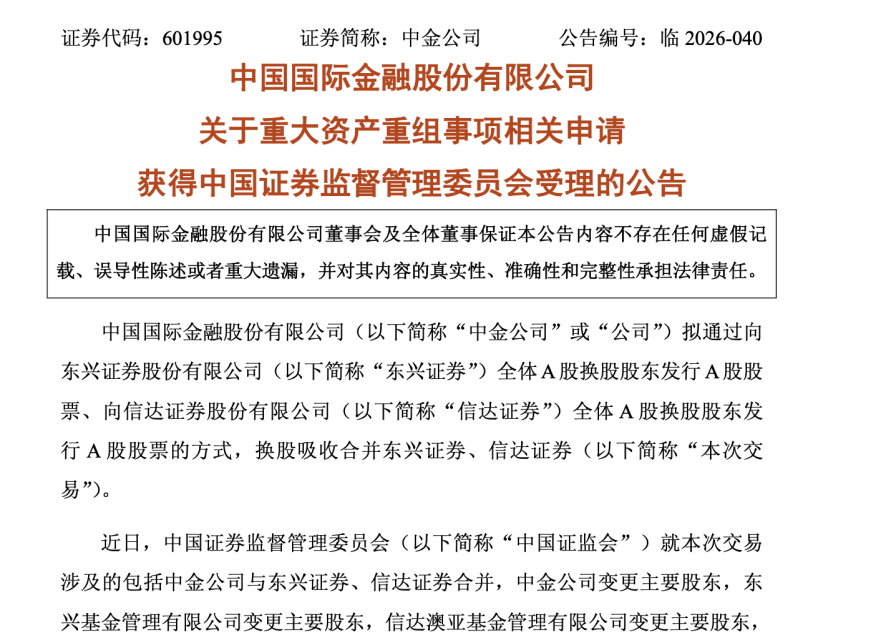 证券代码：601995　　　证券简称：中金公司　　　公告编号：临 2026-040

中国国际金融股份有限公司
关于重大资产重组事项相关申请
获得中国证券监督管理委员会受理的公告

中国国际金融股份有限公司董事会及全体董事保证本公告内容不存在任何虚假记载、误导性陈述或者重大遗漏，并对其内容的真实性、准确性和完整性承担法律责任。

中国国际金融股份有限公司（以下简称“中金公司”或“公司”）拟通过向东兴证券股份有限公司（以下简称“东兴证券”）全体 A 股换股股东发行 A 股股票、向信达证券股份有限公司（以下简称“信达证券”）全体 A 股换股股东发行 A 股股票的方式，换股吸收合并东兴证券、信达证券（以下简称“本次交易”）。

近日，中国证券监督管理委员会（以下简称“中国证监会”）就本次交易涉及的包括中金公司与东兴证券、信达证券合并，中金公司变更主要股东，东兴基金管理有限公司变更主要股东，信达澳亚基金管理有限公司变更主要股东，